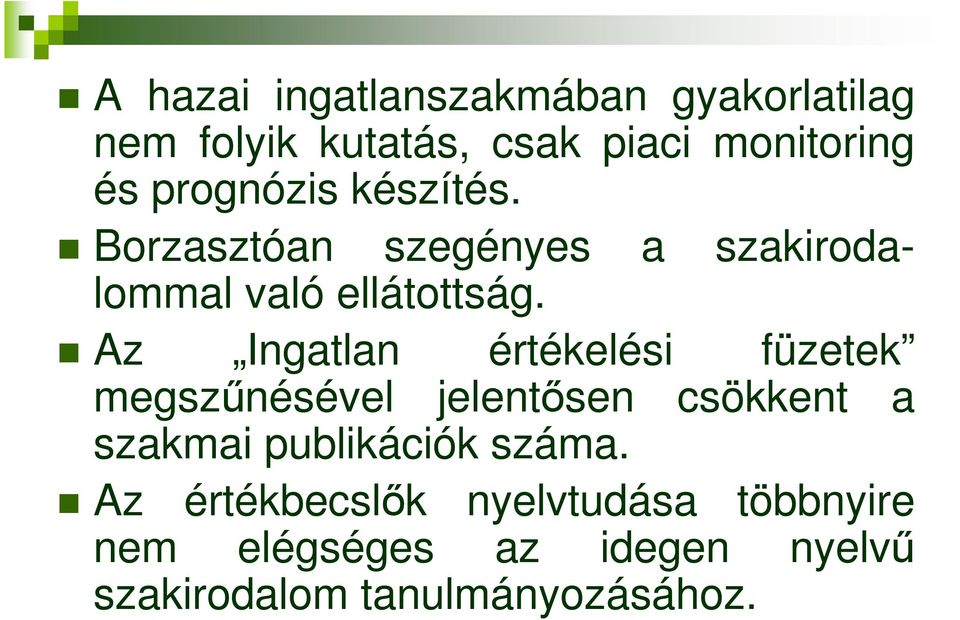 A hazai ingatlanszakmában gyakorlatilag nem folyik kutatás, csak piaci monitoring és prognózis készítés.

Borzasztóan szegényes a szakirodalommal való ellátottság.

Az „Ingatlan értékelési füzetek” megszűnésével jelentősen csökkent a szakmai publikációk száma.

Az értékbecslők nyelvtudása többnyire nem elégséges az idegen nyelvű szakirodalom tanulmányozásához.